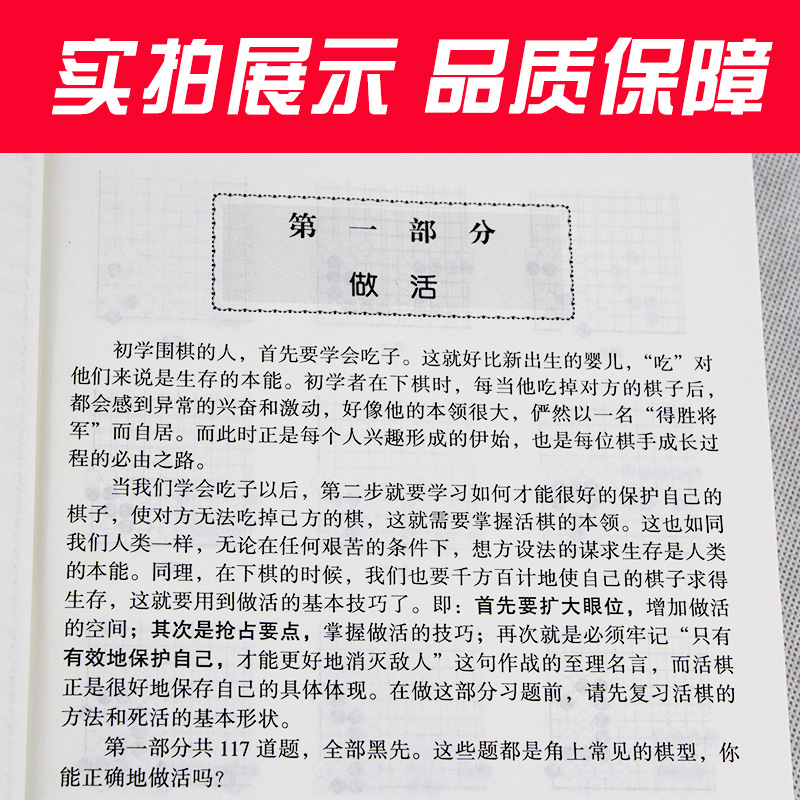 实拍展示 品质保障

第 一 部 分
做 活

初学围棋的人，首先要学会吃子。这就好比新出生的婴儿，“吃”对他们来说是生存的本能。初学者在下棋时，每当他吃掉对方的棋子后，都会感到异常的兴奋和激动，好像他的本领很大，俨然以一名“得胜将军”而自居。而此时正是每个人兴趣形成的伊始，也是每位棋手成长过程的必由之路。

当我们学会吃子以后，第二步就要学习如何才能很好的保护自己的棋子，使对方无法吃掉己方的棋，这就需要掌握活棋的本领。这也如同我们人类一样，无论在任何艰苦的条件下，想方设法的谋求生存是人类的本能。同理，在下棋的时候，我们也要千方百计地使自己的棋子求得生存，这就要用到做活的基本技巧了。即：首先要扩大眼位，增加做活的空间；其次是抢占要点，掌握做活的技巧；再次就是必须牢记“只有有效地保护自己，才能更好地消灭敌人”这句作战的至理名言，而活棋正是很好地保存自己的具体体现。在做这部分习题前，请先复习活棋的方法和死活的基本形状。

第一部分共 117 道题，全部黑先。这些题都是角上常见的棋型，你能正确地做活吗？